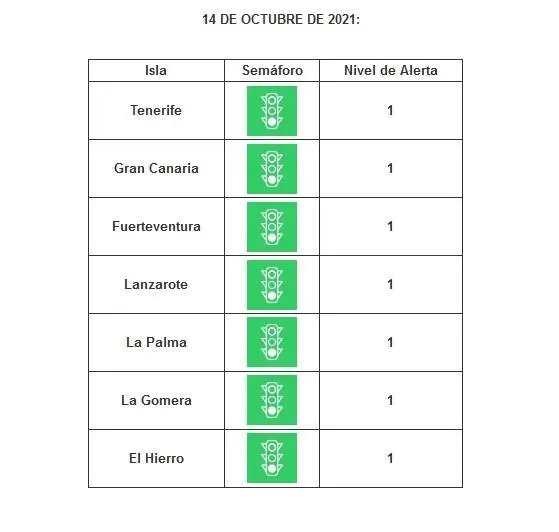 14 DE OCTUBRE DE 2021:

| Isla | Semáforo | Nivel de Alerta |
|---|---|---|
| Tenerife | | 1 |
| Gran Canaria | | 1 |
| Fuerteventura | | 1 |
| Lanzarote | | 1 |
| La Palma | | 1 |
| La Gomera | | 1 |
| El Hierro | | 1 |